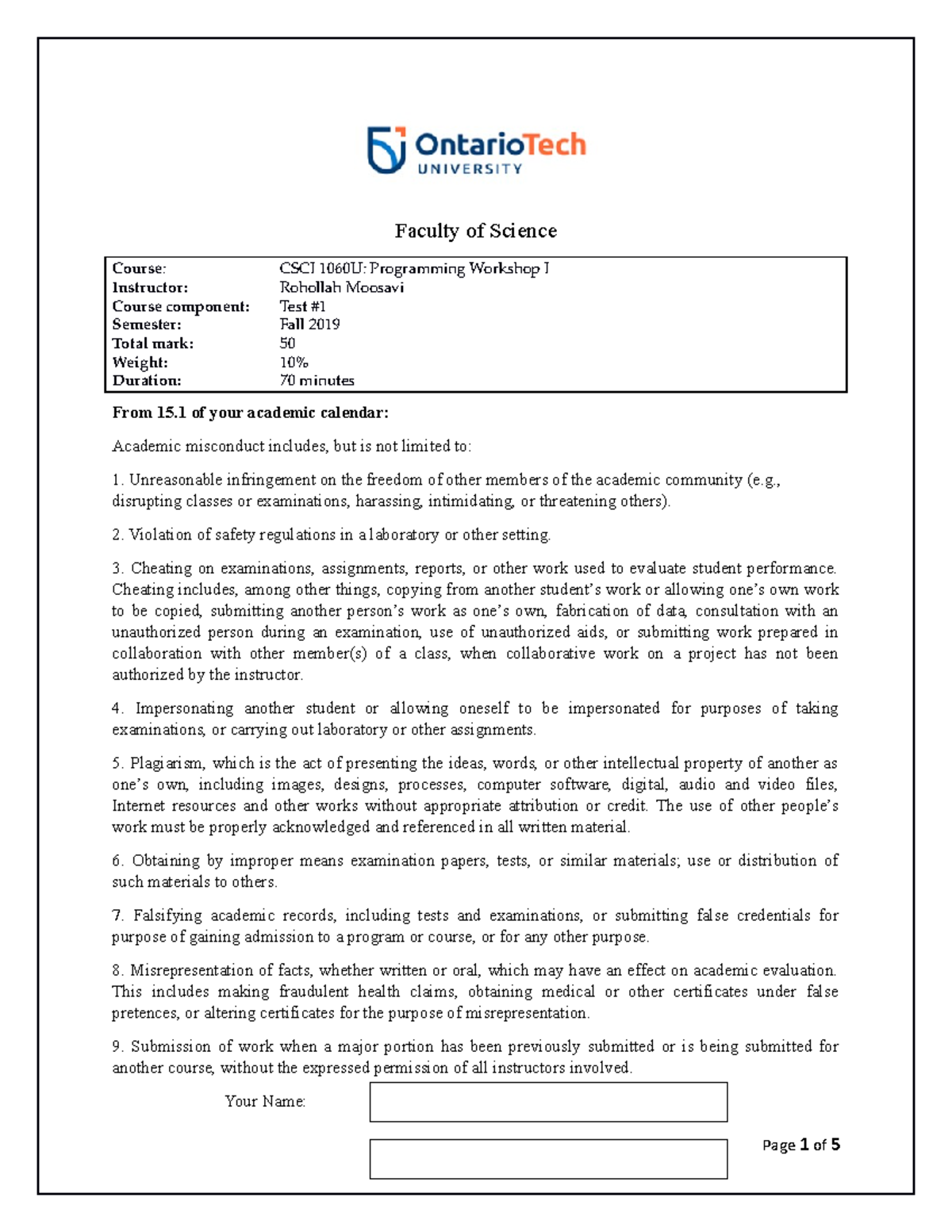 OntarioTech
UNIVERSITY

Faculty of Science

| Course: | CSCI 1060U: Programming Workshop I |
|---|---|
| Instructor: | Rohollah Moosavi |
| Course component: | Test #1 |
| Semester: | Fall 2019 |
| Total mark: | 50 |
| Weight: | 10% |
| Duration: | 70 minutes |

From 15.1 of your academic calendar:

Academic misconduct includes, but is not limited to:

1. Unreasonable infringement on the freedom of other members of the academic community (e.g., disrupting classes or examinations, harassing, intimidating, or threatening others).

2. Violation of safety regulations in a laboratory or other setting.

3. Cheating on examinations, assignments, reports, or other work used to evaluate student performance. Cheating includes, among other things, copying from another student's work or allowing one's own work to be copied, submitting another person's work as one's own, fabrication of data, consultation with an unauthorized person during an examination, use of unauthorized aids, or submitting work prepared in collaboration with other member(s) of a class, when collaborative work on a project has not been authorized by the instructor.

4. Impersonating another student or allowing oneself to be impersonated for purposes of taking examinations, or carrying out laboratory or other assignments.

5. Plagiarism, which is the act of presenting the ideas, words, or other intellectual property of another as one's own, including images, designs, processes, computer software, digital, audio and video files, Internet resources and other works without appropriate attribution or credit. The use of other people's work must be properly acknowledged and referenced in all written material.

6. Obtaining by improper means examination papers, tests, or similar materials; use or distribution of such materials to others.

7. Falsifying academic records, including tests and examinations, or submitting false credentials for purpose of gaining admission to a program or course, or for any other purpose.

8. Misrepresentation of facts, whether written or oral, which may have an effect on academic evaluation. This includes making fraudulent health claims, obtaining medical or other certificates under false pretences, or altering certificates for the purpose of misrepresentation.

9. Submission of work when a major portion has been previously submitted or is being submitted for another course, without the expressed permission of all instructors involved.

Your Name:

Page 1 of 5